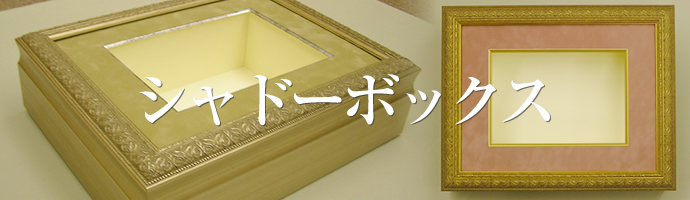 シャドーボックス